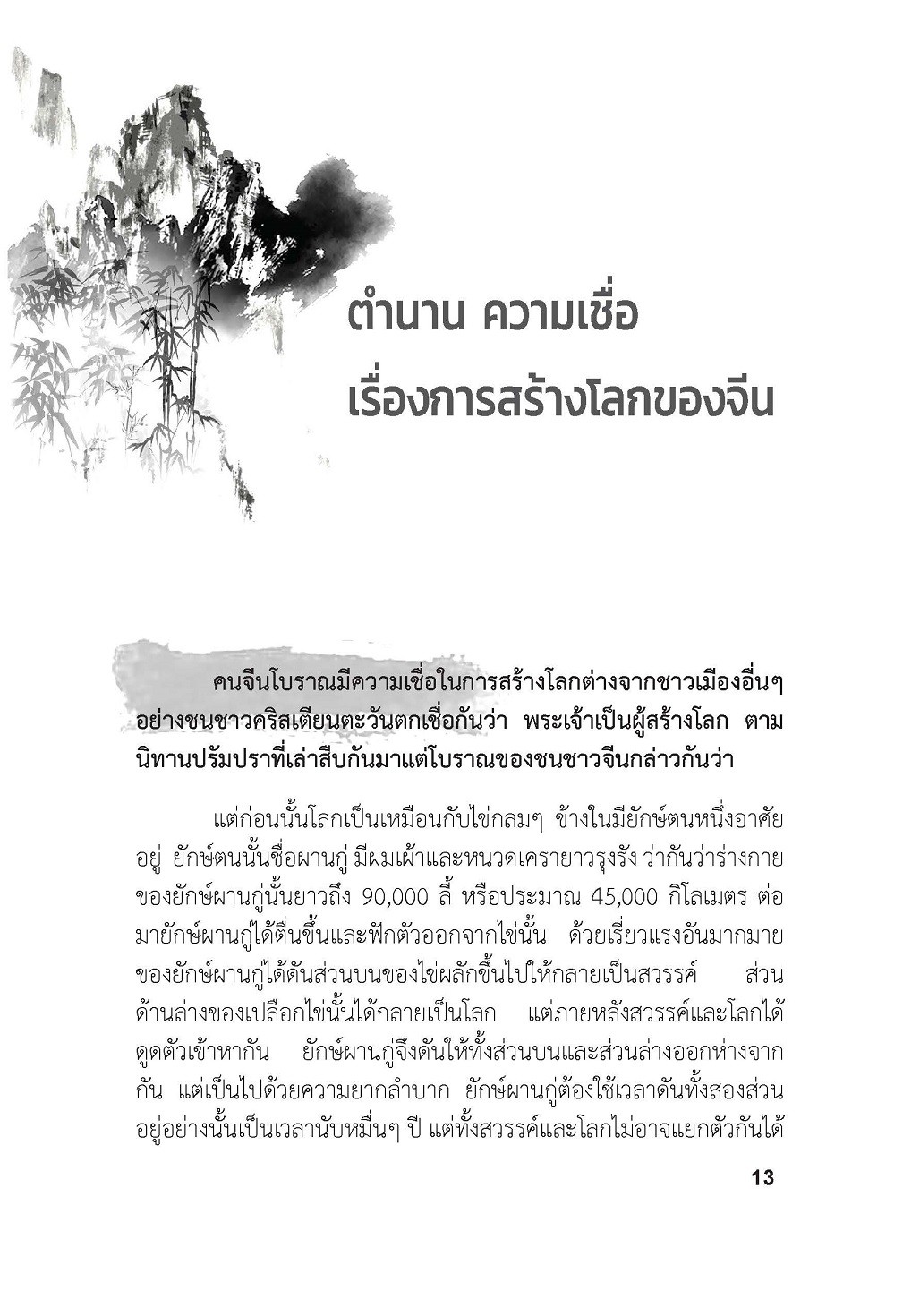 ตำนาน ความเชื่อ
เรื่องการสร้างโลกของจีน

คนจีนโบราณมีความเชื่อในการสร้างโลกต่างจากชาวเมืองอื่นๆ อย่างชนชาวคริสเตียนตะวันตกเชื่อกันว่า พระเจ้าเป็นผู้สร้างโลก ตามนิทานปรัมปราที่เล่าสืบกันมาแต่โบราณของชนชาวจีนกล่าวกันว่า

แต่ก่อนนั้นโลกเป็นเหมือนกับไข่กลมๆ ข้างในมียักษ์ตนหนึ่งอาศัยอยู่ ยักษ์ตนนั้นชื่อผานกู่ มีผมเผ้าและหนวดเครายาวรุงรัง ว่ากันว่าร่างกายของยักษ์ผานกู่นั้นยาวถึง 90,000 ลี้ หรือประมาณ 45,000 กิโลเมตร ต่อมายักษ์ผานกู่ได้ตื่นขึ้นและฟักตัวออกจากไข่นั้น ด้วยเรี่ยวแรงอันมากมายของยักษ์ผานกู่ได้ดันส่วนบนของไข่ผลักขึ้นไปให้กลายเป็นสวรรค์ ส่วนด้านล่างของเปลือกไข่นั้นได้กลายเป็นโลก แต่ภายหลังสวรรค์และโลกได้ดูดตัวเข้าหากัน ยักษ์ผานกู่จึงดันให้ทั้งส่วนบนและส่วนล่างออกห่างจากกัน แต่เป็นไปด้วยความยากลำบาก ยักษ์ผานกู่ต้องใช้เวลาดันทั้งสองส่วนอยู่อย่างนั้นเป็นเวลานับหมื่นๆ ปี แต่ทั้งสวรรค์และโลกไม่อาจแยกตัวกันได้

13